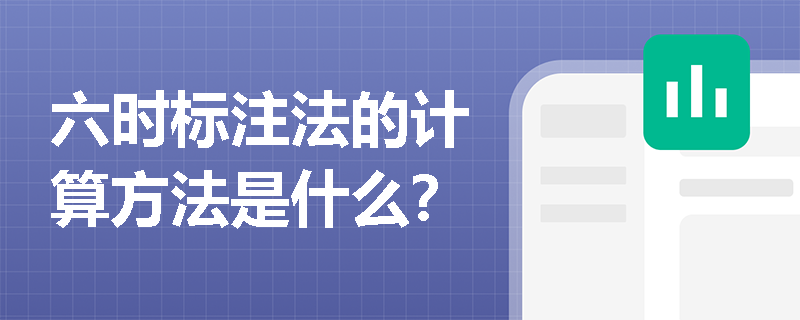 六时标注法的计算方法是什么?